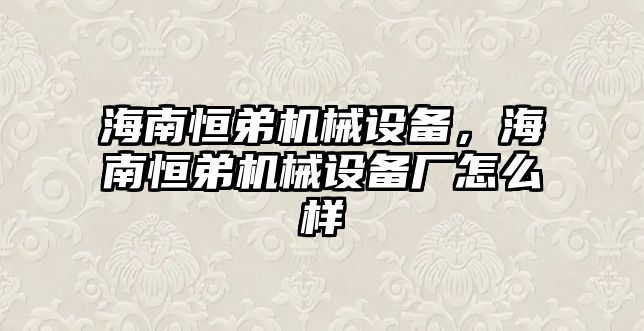 海南恒弟机械设备，海南恒弟机械设备厂怎么样